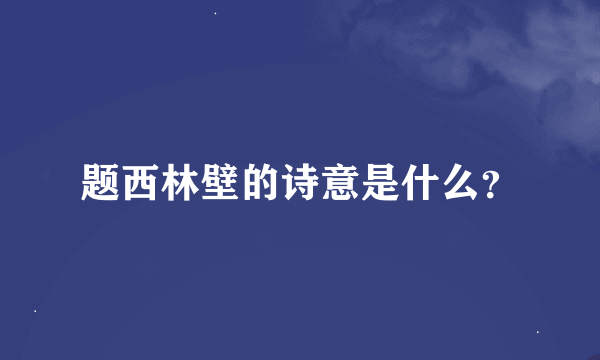 题西林壁的诗意是什么?